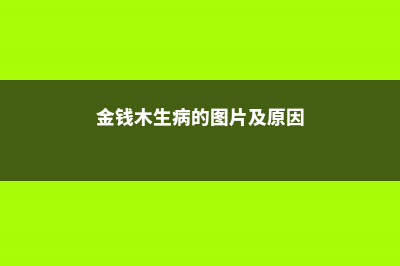 金钱木生病的图片及原因